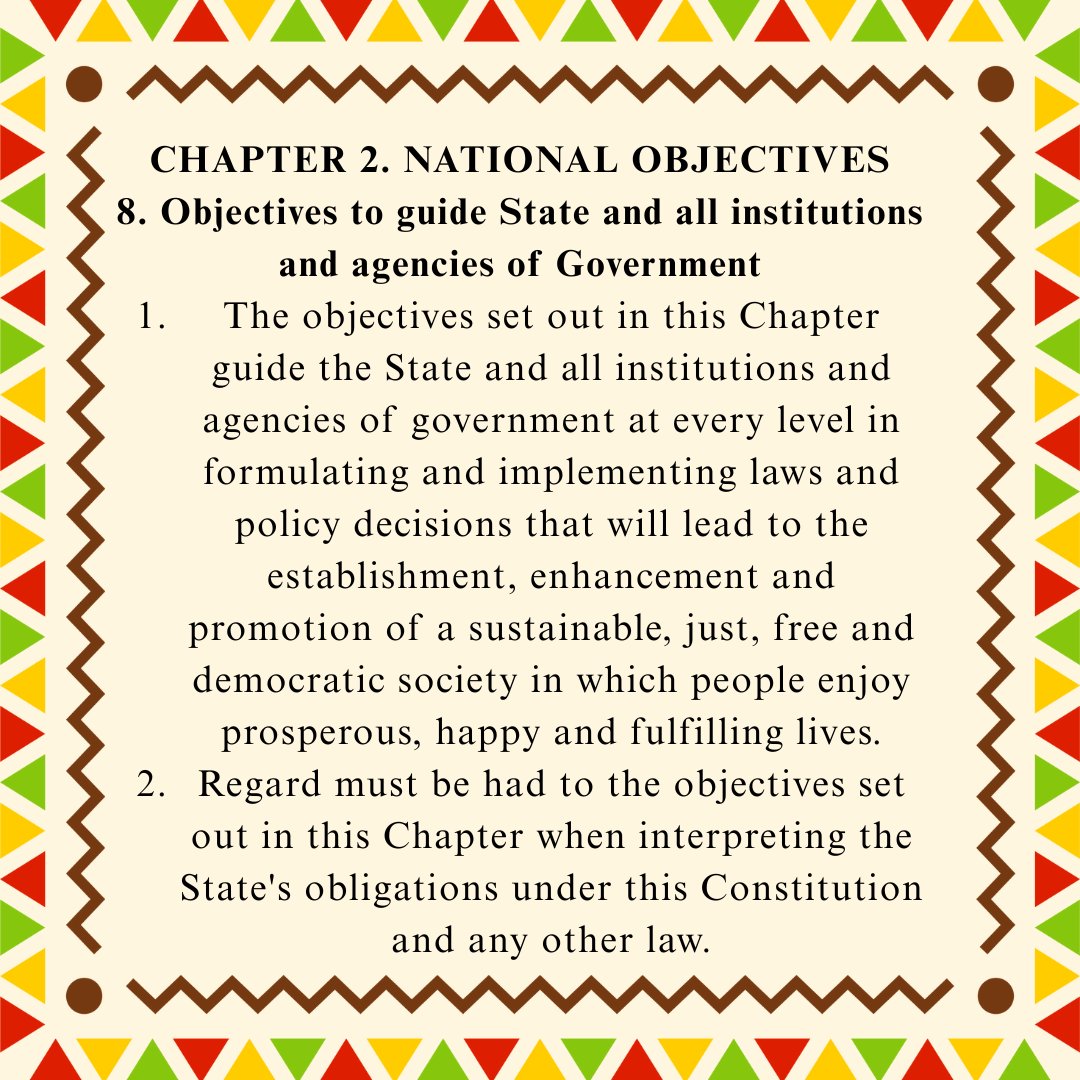 CHAPTER 2. NATIONAL OBJECTIVES
8. Objectives to guide State and all institutions and agencies of Government

1. The objectives set out in this Chapter guide the State and all institutions and agencies of government at every level in formulating and implementing laws and policy decisions that will lead to the establishment, enhancement and promotion of a sustainable, just, free and democratic society in which people enjoy prosperous, happy and fulfilling lives.
2. Regard must be had to the objectives set out in this Chapter when interpreting the State's obligations under this Constitution and any other law.